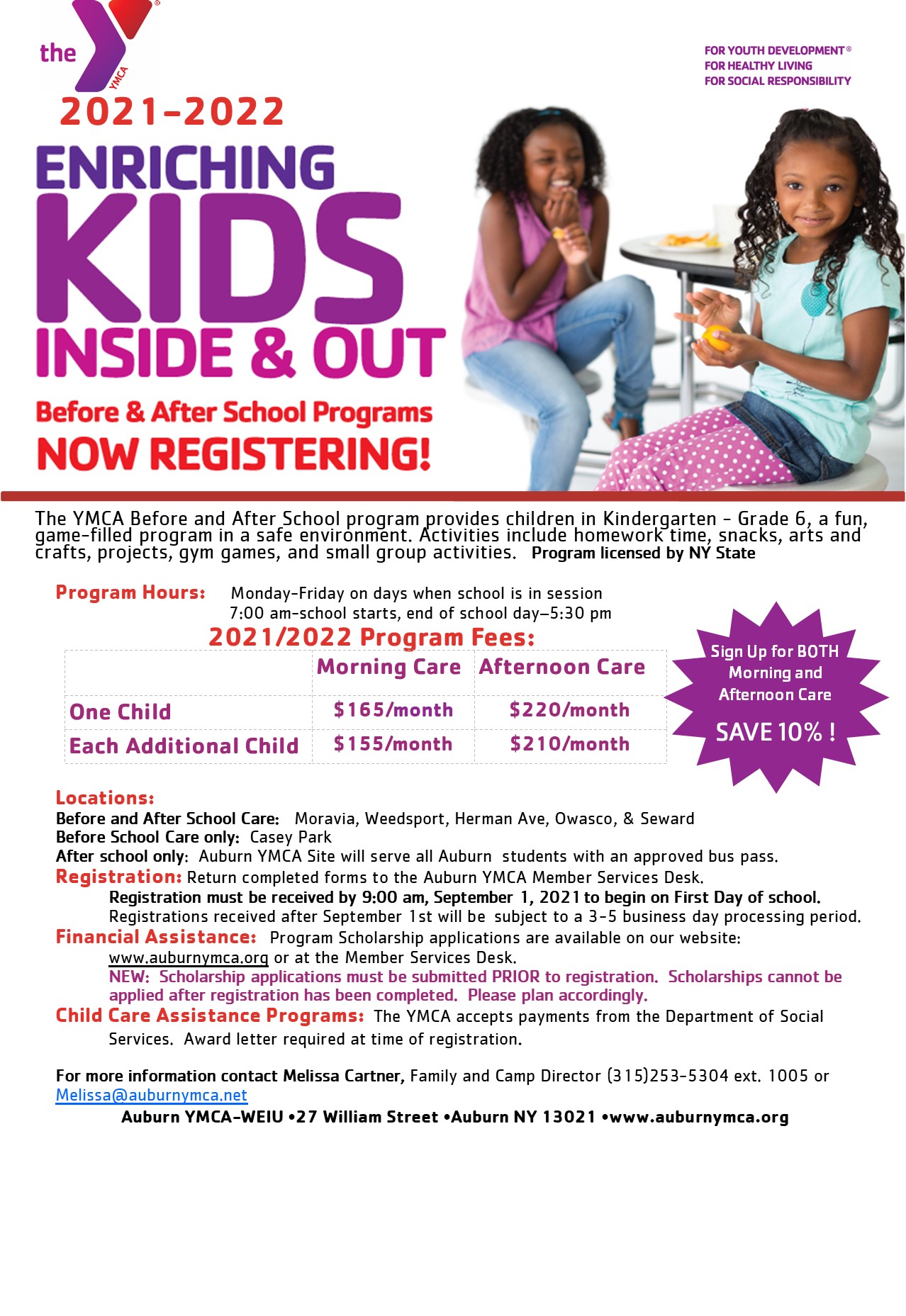 the YMCA

FOR YOUTH DEVELOPMENT®
FOR HEALTHY LIVING
FOR SOCIAL RESPONSIBILITY

2021-2022

ENRICHING KIDS INSIDE & OUT

Before & After School Programs
NOW REGISTERING!

The YMCA Before and After School program provides children in Kindergarten - Grade 6, a fun, game-filled program in a safe environment. Activities include homework time, snacks, arts and crafts, projects, gym games, and small group activities. Program licensed by NY State

Program Hours: Monday-Friday on days when school is in session
7:00 am-school starts, end of school day–5:30 pm

2021/2022 Program Fees:

| | Morning Care | Afternoon Care |
|---|---|---|
| One Child | \$165/month | \$220/month |
| Each Additional Child | \$155/month | \$210/month |

Sign Up for BOTH Morning and Afternoon Care
SAVE 10% !

Locations:
Before and After School Care: Moravia, Weedsport, Herman Ave, Owasco, & Seward
Before School Care only: Casey Park
After school only: Auburn YMCA Site will serve all Auburn students with an approved bus pass.
Registration: Return completed forms to the Auburn YMCA Member Services Desk.
Registration must be received by 9:00 am, September 1, 2021 to begin on First Day of school.
Registrations received after September 1st will be subject to a 3-5 business day processing period.
Financial Assistance: Program Scholarship applications are available on our website: www.auburnymca.org or at the Member Services Desk.
NEW: Scholarship applications must be submitted PRIOR to registration. Scholarships cannot be applied after registration has been completed. Please plan accordingly.
Child Care Assistance Programs: The YMCA accepts payments from the Department of Social Services. Award letter required at time of registration.

For more information contact Melissa Cartner, Family and Camp Director (315)253-5304 ext. 1005 or Melissa@auburnymca.net
Auburn YMCA-WEIU •27 William Street •Auburn NY 13021 •www.auburnymca.org